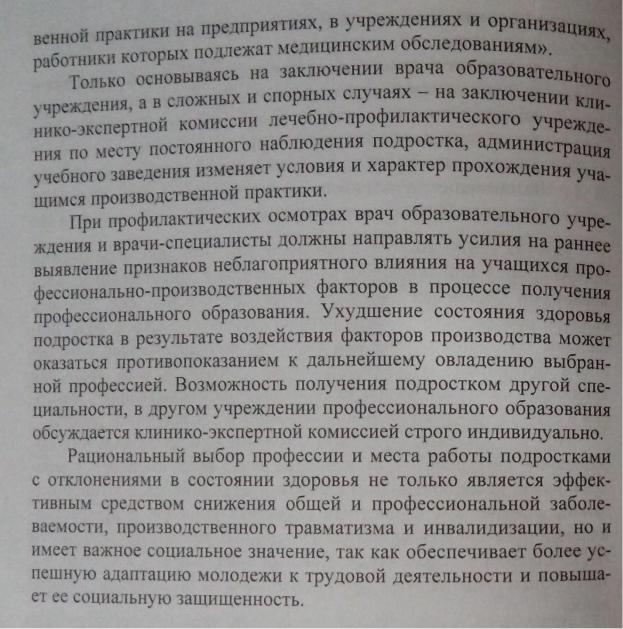 венной практики на предприятиях, в учреждениях и организациях, работники которых подлежат медицинским обследованиям».

Только основываясь на заключении врача образовательного учреждения, а в сложных и спорных случаях – на заключении клинико-экспертной комиссии лечебно-профилактического учреждения по месту постоянного наблюдения подростка, администрация учебного заведения изменяет условия и характер прохождения учащимся производственной практики.

При профилактических осмотрах врач образовательного учреждения и врачи-специалисты должны направлять усилия на раннее выявление признаков неблагоприятного влияния на учащихся профессионально-производственных факторов в процессе получения профессионального образования. Ухудшение состояния здоровья подростка в результате воздействия факторов производства может оказаться противопоказанием к дальнейшему овладению выбранной профессией. Возможность получения подростком другой специальности, в другом учреждении профессионального образования обсуждается клинико-экспертной комиссией строго индивидуально.

Рациональный выбор профессии и места работы подростками с отклонениями в состоянии здоровья не только является эффективным средством снижения общей и профессиональной заболеваемости, производственного травматизма и инвалидизации, но и имеет важное социальное значение, так как обеспечивает более успешную адаптацию молодежи к трудовой деятельности и повышает ее социальную защищенность.